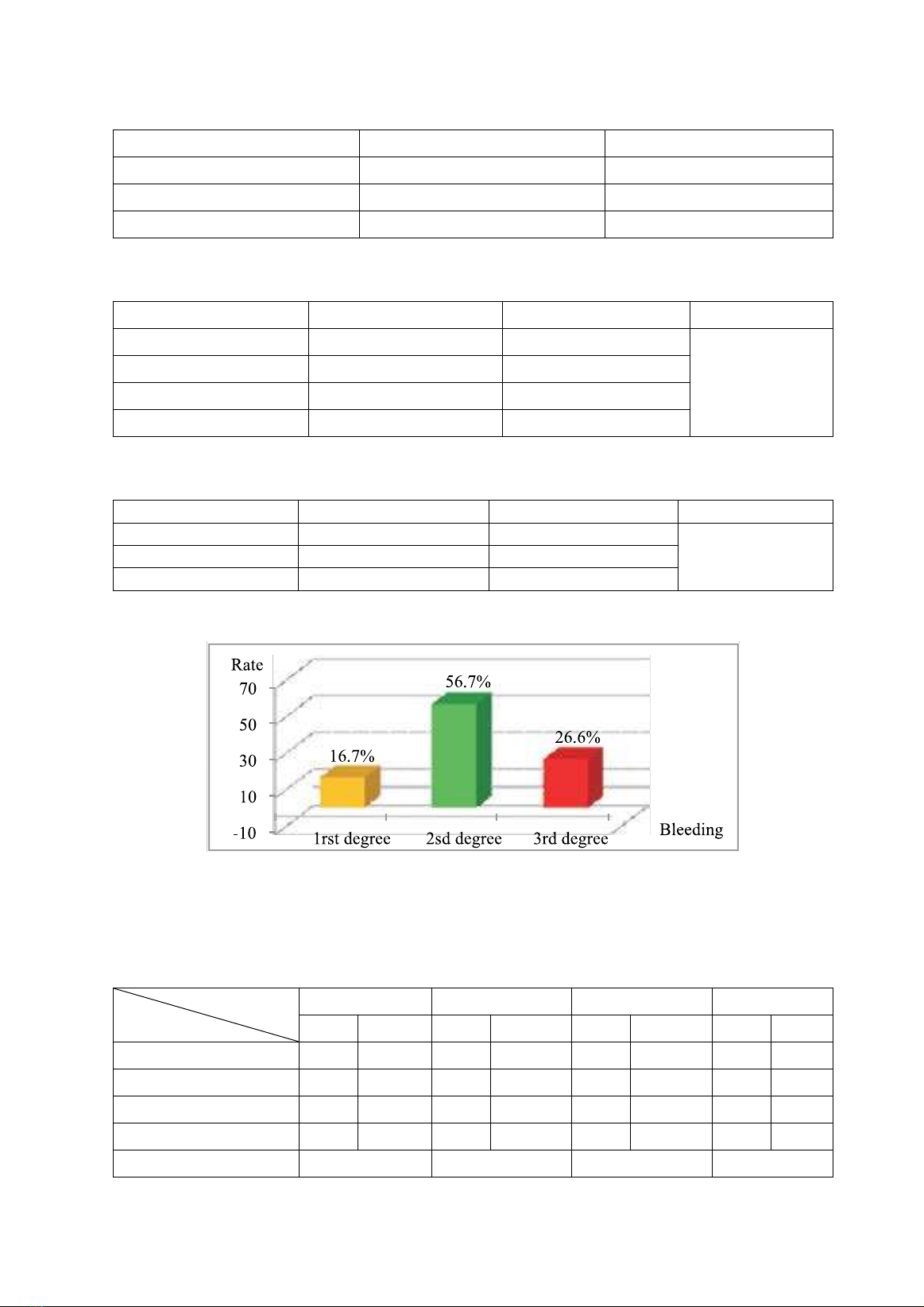 Rate
70
50
30
10
-10
16.7%
56.7%
26.6%
1rst degree
2sd degree
3rd degree
Bleeding